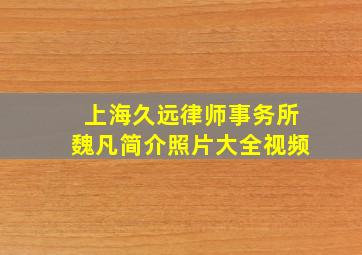 上海久远律师事务所
魏凡简介照片大全视频